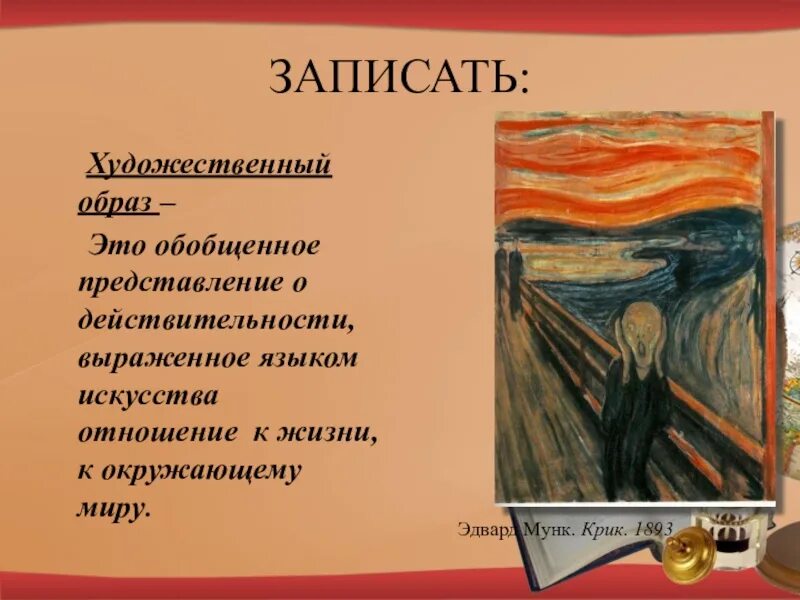 ЗАПИСАТЬ:

Художественный образ –

Это обобщенное представление о действительности, выраженное языком искусства отношение к жизни, к окружающему миру.

Эдвард Мунк. Крик. 1893